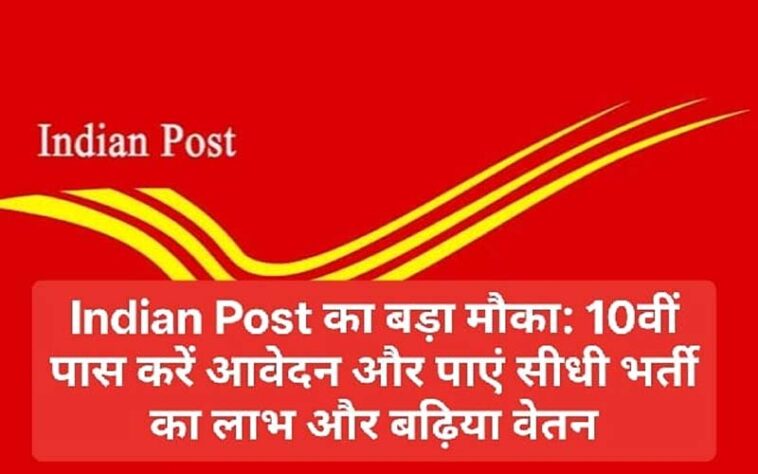 Indian Post

Indian Post का बड़ा मौका: 10वीं पास करें आवेदन और पाएं सीधी भर्ती का लाभ और बढ़िया वेतन